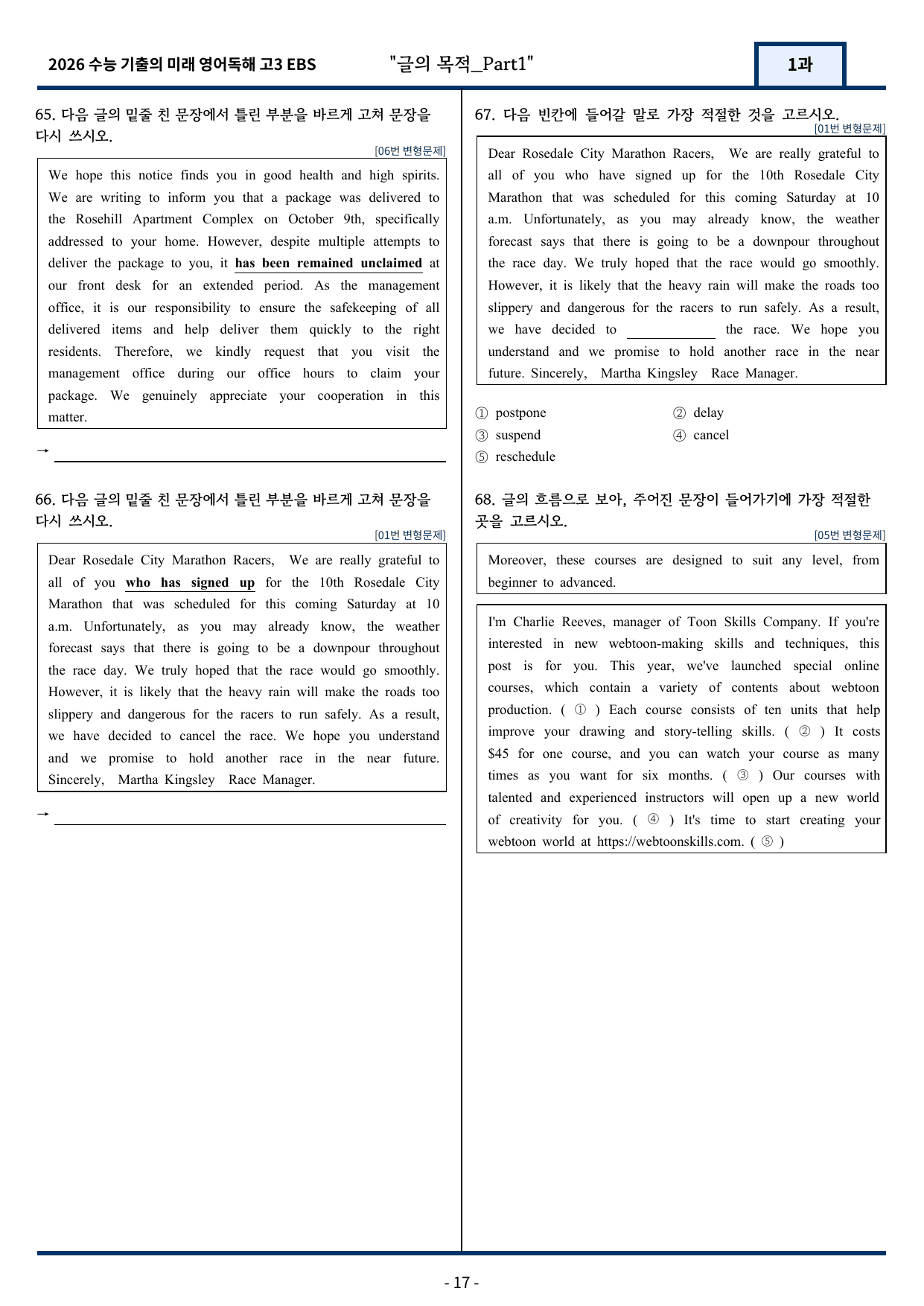 2026 수능 기출의 미래 영어독해 고3 EBS "글의 목적_Part1" 1과

65. 다음 글의 밑줄 친 문장에서 틀린 부분을 바르게 고쳐 문장을 다시 쓰시오.

[06번 변형문제]

We hope this notice finds you in good health and high spirits. We are writing to inform you that a package was delivered to the Rosehill Apartment Complex on October 9th, specifically addressed to your home. However, despite multiple attempts to deliver the package to you, it has been remained unclaimed at our front desk for an extended period. As the management office, it is our responsibility to ensure the safekeeping of all delivered items and help deliver them quickly to the right residents. Therefore, we kindly request that you visit the management office during our office hours to claim your package. We genuinely appreciate your cooperation in this matter.

→ ____

66. 다음 글의 밑줄 친 문장에서 틀린 부분을 바르게 고쳐 문장을 다시 쓰시오.

[01번 변형문제]

Dear Rosedale City Marathon Racers, We are really grateful to all of you who has signed up for the 10th Rosedale City Marathon that was scheduled for this coming Saturday at 10 a.m. Unfortunately, as you may already know, the weather forecast says that there is going to be a downpour throughout the race day. We truly hoped that the race would go smoothly. However, it is likely that the heavy rain will make the roads too slippery and dangerous for the racers to run safely. As a result, we have decided to cancel the race. We hope you understand and we promise to hold another race in the near future. Sincerely, Martha Kingsley Race Manager.

→ ____

67. 다음 빈칸에 들어갈 말로 가장 적절한 것을 고르시오.

[01번 변형문제]

Dear Rosedale City Marathon Racers, We are really grateful to all of you who have signed up for the 10th Rosedale City Marathon that was scheduled for this coming Saturday at 10 a.m. Unfortunately, as you may already know, the weather forecast says that there is going to be a downpour throughout the race day. We truly hoped that the race would go smoothly. However, it is likely that the heavy rain will make the roads too slippery and dangerous for the racers to run safely. As a result, we have decided to ____ the race. We hope you understand and we promise to hold another race in the near future. Sincerely, Martha Kingsley Race Manager.

① postpone ② delay
③ suspend ④ cancel
⑤ reschedule

68. 글의 흐름으로 보아, 주어진 문장이 들어가기에 가장 적절한 곳을 고르시오.

[05번 변형문제]

Moreover, these courses are designed to suit any level, from beginner to advanced.

I'm Charlie Reeves, manager of Toon Skills Company. If you're interested in new webtoon-making skills and techniques, this post is for you. This year, we've launched special online courses, which contain a variety of contents about webtoon production. ( ① ) Each course consists of ten units that help improve your drawing and story-telling skills. ( ② ) It costs $45 for one course, and you can watch your course as many times as you want for six months. ( ③ ) Our courses with talented and experienced instructors will open up a new world of creativity for you. ( ④ ) It's time to start creating your webtoon world at https://webtoonskills.com. ( ⑤ )

- 17 -